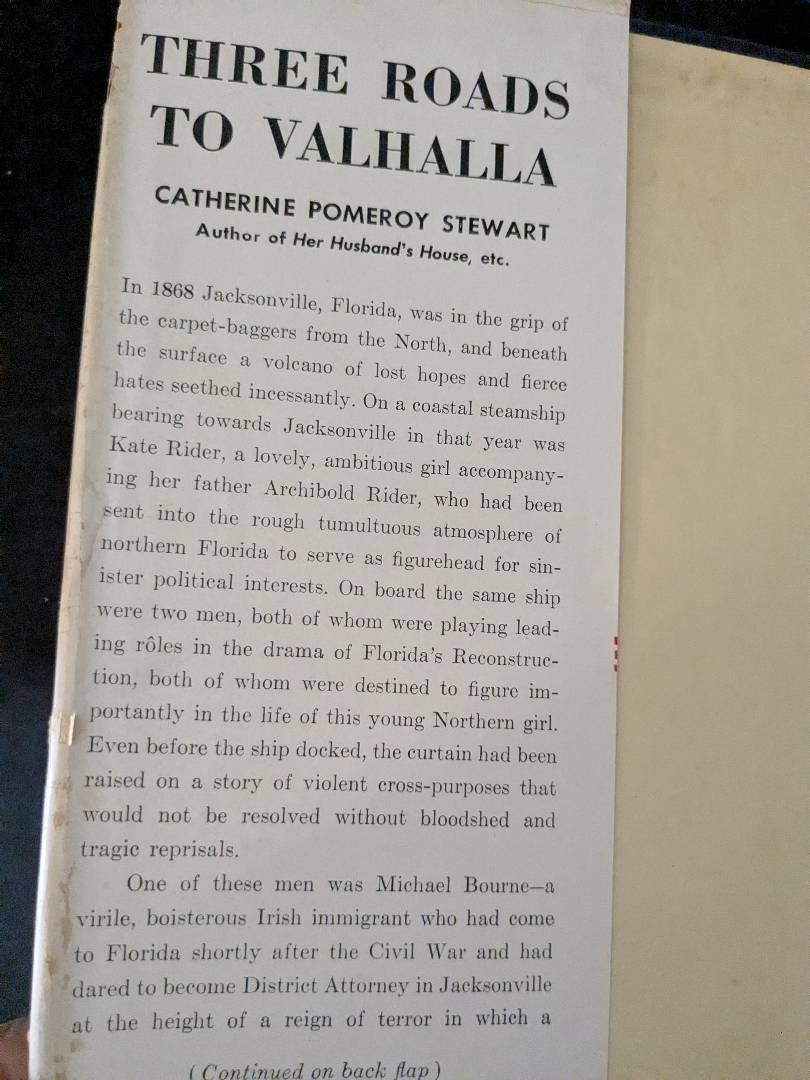 THREE ROADS TO VALHALLA

CATHERINE POMEROY STEWART
Author of Her Husband's House, etc.

In 1868 Jacksonville, Florida, was in the grip of the carpet-baggers from the North, and beneath the surface a volcano of lost hopes and fierce hates seethed incessantly. On a coastal steamship bearing towards Jacksonville in that year was Kate Rider, a lovely, ambitious girl accompanying her father Archibold Rider, who had been sent into the rough tumultuous atmosphere of northern Florida to serve as figurehead for sinister political interests. On board the same ship were two men, both of whom were playing leading rôles in the drama of Florida's Reconstruction, both of whom were destined to figure importantly in the life of this young Northern girl. Even before the ship docked, the curtain had been raised on a story of violent cross-purposes that would not be resolved without bloodshed and tragic reprisals.

One of these men was Michael Bourne—a virile, boisterous Irish immigrant who had come to Florida shortly after the Civil War and had dared to become District Attorney in Jacksonville at the height of a reign of terror in which a

(Continued on back flap)